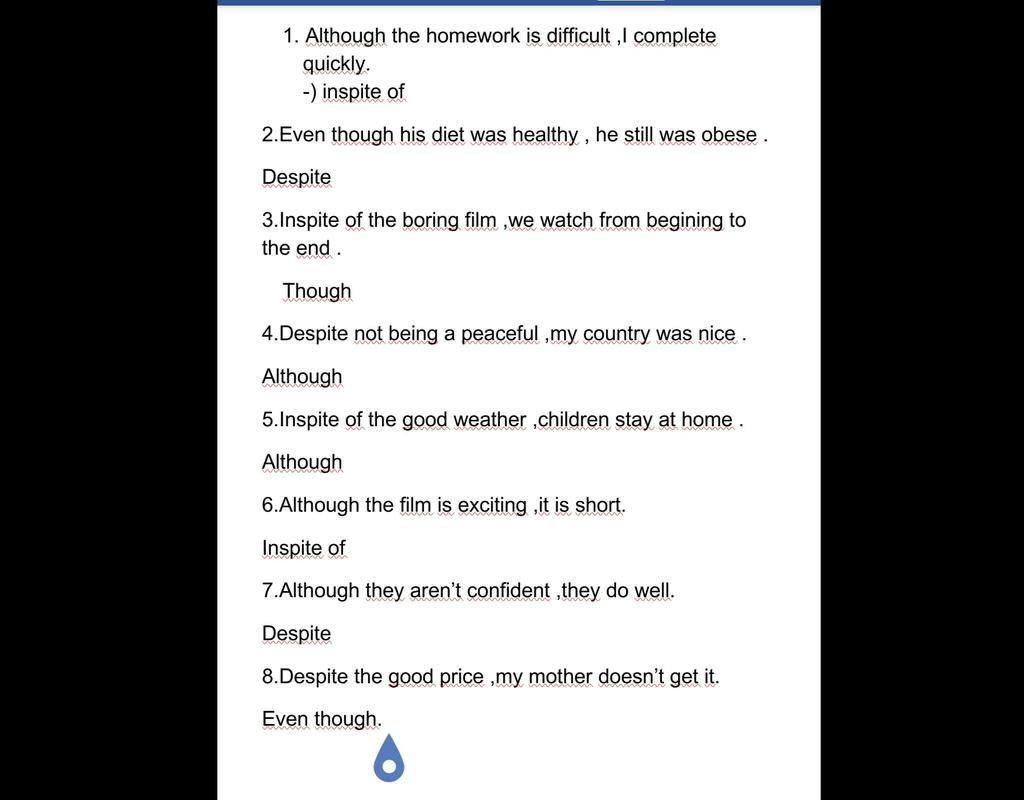 1. Although the homework is difficult ,I complete quickly.
-) inspite of

2.Even though his diet was healthy , he still was obese .

Despite

3.Inspite of the boring film ,we watch from begining to the end .

Though

4.Despite not being a peaceful ,my country was nice .

Although

5.Inspite of the good weather ,children stay at home .

Although

6.Although the film is exciting ,it is short.

Inspite of

7.Although they aren't confident ,they do well.

Despite

8.Despite the good price ,my mother doesn't get it.

Even though.